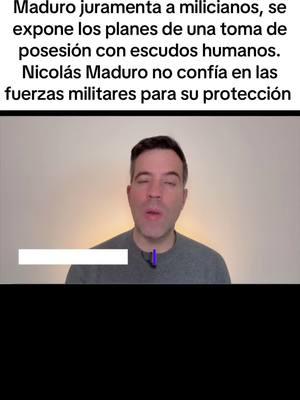 Maduro juramenta a milicianos, se expone los planes de una toma de posesión con escudos humanos. Nicolás Maduro no confía en las fuerzas militares para su protección